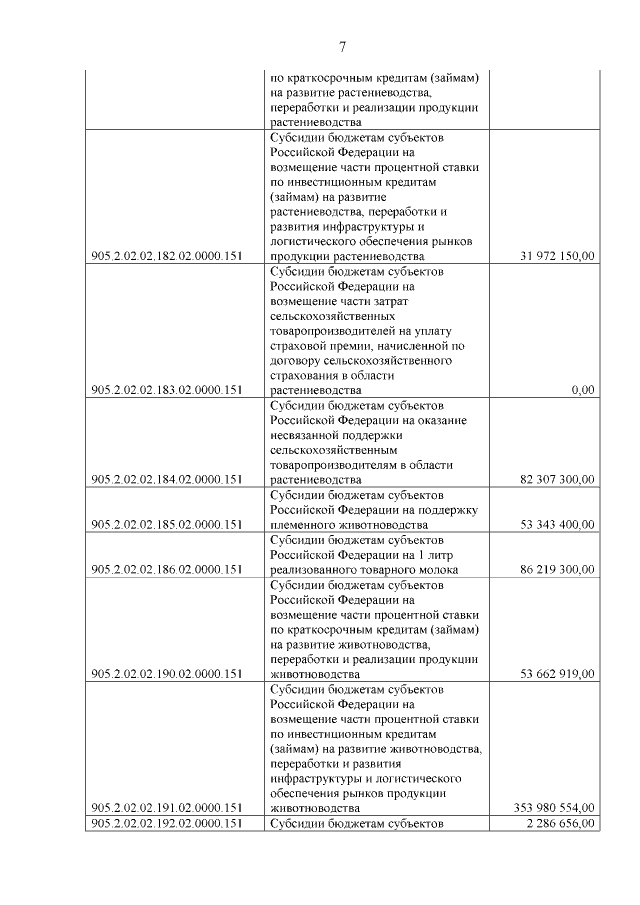 7

| | | |
|---|---|---|
| | по краткосрочным кредитам (займам) на развитие растениеводства, переработки и реализации продукции растениеводства | |
| 905.2.02.02.182.02.0000.151 | Субсидии бюджетам субъектов Российской Федерации на возмещение части процентной ставки по инвестиционным кредитам (займам) на развитие растениеводства, переработки и развития инфраструктуры и логистического обеспечения рынков продукции растениеводства | 31 972 150,00 |
| 905.2.02.02.183.02.0000.151 | Субсидии бюджетам субъектов Российской Федерации на возмещение части затрат сельскохозяйственных товаропроизводителей на уплату страховой премии, начисленной по договору сельскохозяйственного страхования в области растениеводства | 0,00 |
| 905.2.02.02.184.02.0000.151 | Субсидии бюджетам субъектов Российской Федерации на оказание несвязанной поддержки сельскохозяйственным товаропроизводителям в области растениеводства | 82 307 300,00 |
| 905.2.02.02.185.02.0000.151 | Субсидии бюджетам субъектов Российской Федерации на поддержку племенного животноводства | 53 343 400,00 |
| 905.2.02.02.186.02.0000.151 | Субсидии бюджетам субъектов Российской Федерации на 1 литр реализованного товарного молока | 86 219 300,00 |
| 905.2.02.02.190.02.0000.151 | Субсидии бюджетам субъектов Российской Федерации на возмещение части процентной ставки по краткосрочным кредитам (займам) на развитие животноводства, переработки и реализации продукции животноводства | 53 662 919,00 |
| 905.2.02.02.191.02.0000.151 | Субсидии бюджетам субъектов Российской Федерации на возмещение части процентной ставки по инвестиционным кредитам (займам) на развитие животноводства, переработки и развития инфраструктуры и логистического обеспечения рынков продукции животноводства | 353 980 554,00 |
| 905.2.02.02.192.02.0000.151 | Субсидии бюджетам субъектов | 2 286 656,00 |